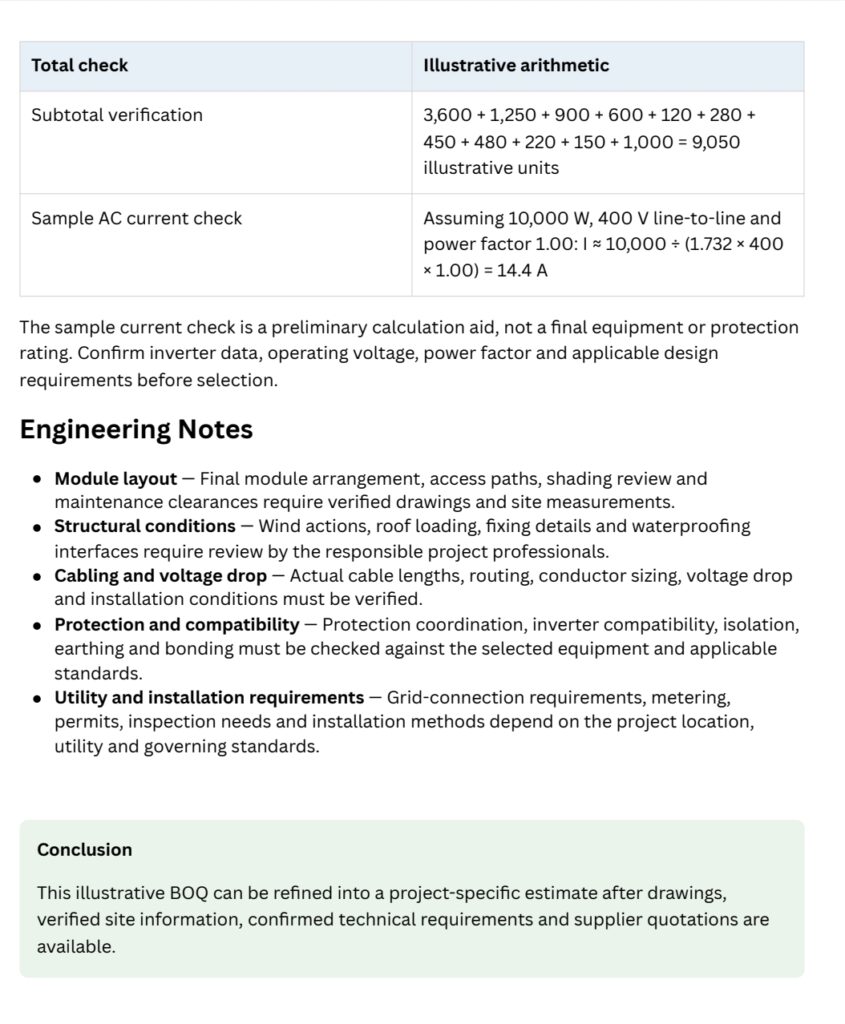 | Total check | Illustrative arithmetic |
|---|---|
| Subtotal verification | 3,600 + 1,250 + 900 + 600 + 120 + 280 + 450 + 480 + 220 + 150 + 1,000 = 9,050 illustrative units |
| Sample AC current check | Assuming 10,000 W, 400 V line-to-line and power factor 1.00: I ≈ 10,000 ÷ (1.732 × 400 × 1.00) = 14.4 A |

The sample current check is a preliminary calculation aid, not a final equipment or protection rating. Confirm inverter data, operating voltage, power factor and applicable design requirements before selection.

Engineering Notes

• Module layout — Final module arrangement, access paths, shading review and maintenance clearances require verified drawings and site measurements.
• Structural conditions — Wind actions, roof loading, fixing details and waterproofing interfaces require review by the responsible project professionals.
• Cabling and voltage drop — Actual cable lengths, routing, conductor sizing, voltage drop and installation conditions must be verified.
• Protection and compatibility — Protection coordination, inverter compatibility, isolation, earthing and bonding must be checked against the selected equipment and applicable standards.
• Utility and installation requirements — Grid-connection requirements, metering, permits, inspection needs and installation methods depend on the project location, utility and governing standards.

Conclusion

This illustrative BOQ can be refined into a project-specific estimate after drawings, verified site information, confirmed technical requirements and supplier quotations are available.